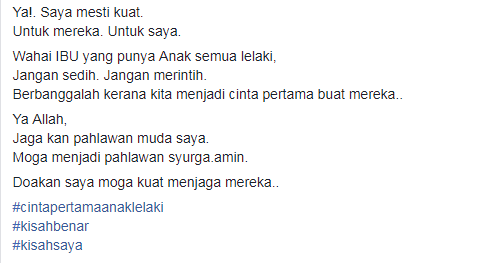 Ya!. Saya mesti kuat.
Untuk mereka. Untuk saya.

Wahai IBU yang punya Anak semua lelaki,
Jangan sedih. Jangan merintih.
Berbanggalah kerana kita menjadi cinta pertama buat mereka..

Ya Allah,
Jaga kan pahlawan muda saya.
Moga menjadi pahlawan syurga.amin.

Doakan saya moga kuat menjaga mereka..

#cintapertamaanaklelaki
#kisahbenar
#kisahsaya